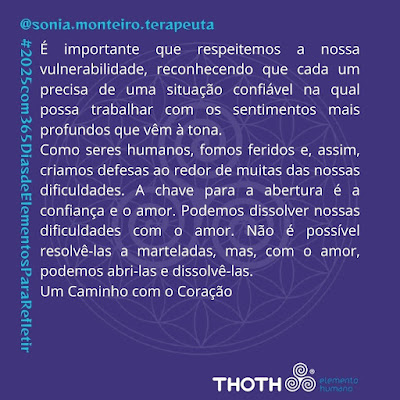 @sonia.monteiro.terapeuta

#2025com365DiasdeElementosParaRefletir

É importante que respeitemos a nossa vulnerabilidade, reconhecendo que cada um precisa de uma situação confiável na qual possa trabalhar com os sentimentos mais profundos que vêm à tona.

Como seres humanos, fomos feridos e, assim, criamos defesas ao redor de muitas das nossas dificuldades. A chave para a abertura é a confiança e o amor. Podemos dissolver nossas dificuldades com o amor. Não é possível resolvê-las a marteladas, mas, com o amor, podemos abri-las e dissolvê-las.

Um Caminho com o Coração

THOTH® elemento humano